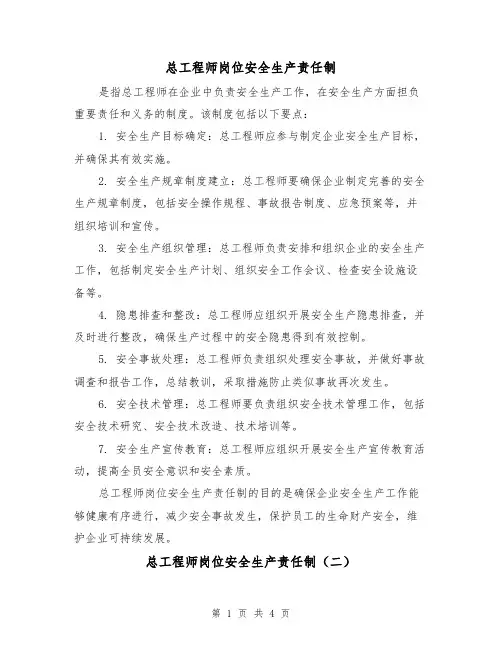 总工程师岗位安全生产责任制

是指总工程师在企业中负责安全生产工作，在安全生产方面担负重要责任和义务的制度。该制度包括以下要点：

1. 安全生产目标确定：总工程师应参与制定企业安全生产目标，并确保其有效实施。

2. 安全生产规章制度建立：总工程师要确保企业制定完善的安全生产规章制度，包括安全操作规程、事故报告制度、应急预案等，并组织培训和宣传。

3. 安全生产组织管理：总工程师负责安排和组织企业的安全生产工作，包括制定安全生产计划、组织安全工作会议、检查安全设施设备等。

4. 隐患排查和整改：总工程师应组织开展安全生产隐患排查，并及时进行整改，确保生产过程中的安全隐患得到有效控制。

5. 安全事故处理：总工程师负责组织处理安全事故，并做好事故调查和报告工作，总结教训，采取措施防止类似事故再次发生。

6. 安全技术管理：总工程师要负责组织安全技术管理工作，包括安全技术研究、安全技术改进、技术培训等。

7. 安全生产宣传教育：总工程师应组织开展安全生产宣传教育活动，提高全员安全意识和安全素质。

总工程师岗位安全生产责任制的目的是确保企业安全生产工作能够健康有序进行，减少安全事故发生，保护员工的生命财产安全，维护企业可持续发展。

总工程师岗位安全生产责任制（二）

第 1 页 共 4 页